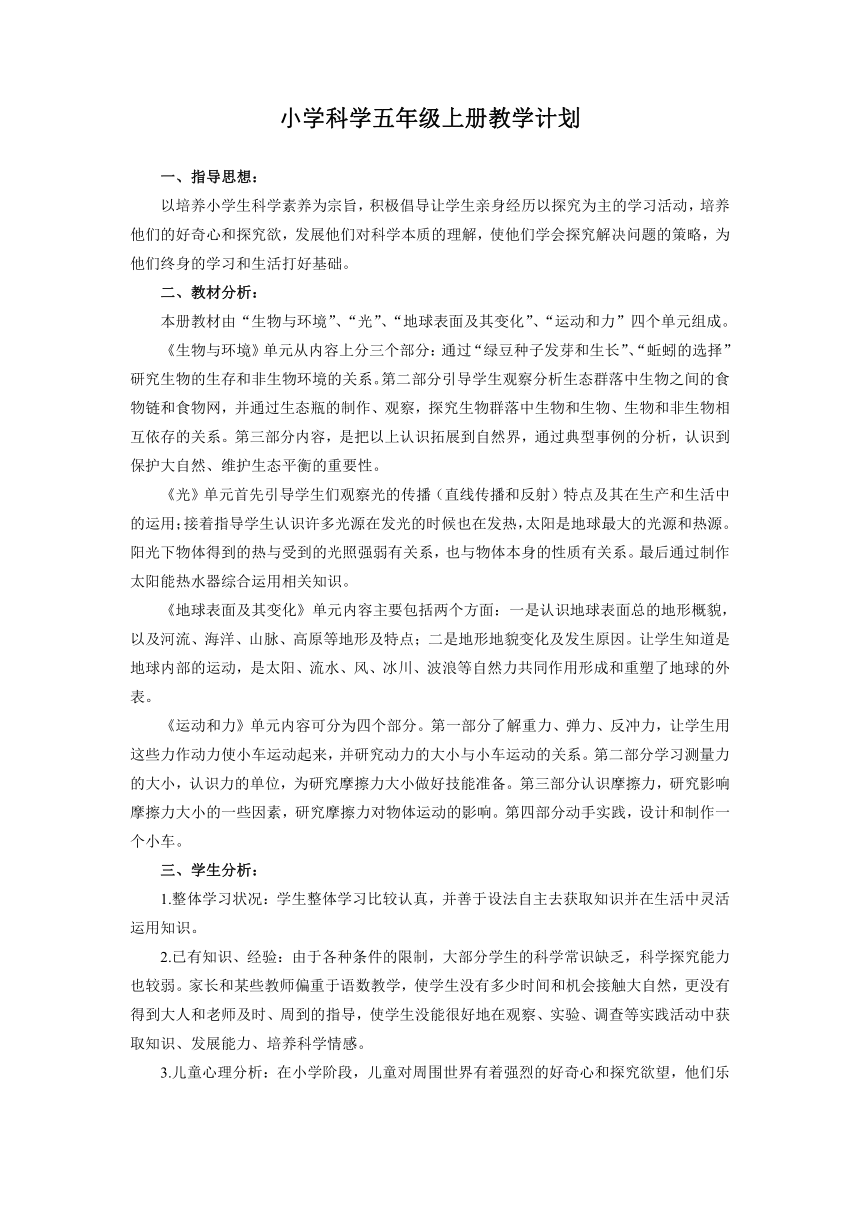 小学科学五年级上册教学计划

一、指导思想：

以培养小学生科学素养为宗旨，积极倡导让学生亲身经历以探究为主的学习活动，培养他们的好奇心和探究欲，发展他们对科学本质的理解，使他们学会探究解决问题的策略，为他们终身的学习和生活打好基础。

二、教材分析：

本册教材由“生物与环境”、“光”、“地球表面及其变化”、“运动和力”四个单元组成。

《生物与环境》单元从内容上分三个部分：通过“绿豆种子发芽和生长”、“蚯蚓的选择”研究生物的生存和非生物环境的关系。第二部分引导学生观察分析生态群落中生物之间的食物链和食物网，并通过生态瓶的制作、观察，探究生物群落中生物和生物、生物和非生物相互依存的关系。第三部分内容，是把以上认识拓展到自然界，通过典型事例的分析，认识到保护大自然、维护生态平衡的重要性。

《光》单元首先引导学生们观察光的传播（直线传播和反射）特点及其在生产和生活中的运用；接着指导学生认识许多光源在发光的时候也在发热，太阳是地球最大的光源和热源。阳光下物体得到的热与受到的光照强弱有关系，也与物体本身的性质有关系。最后通过制作太阳能热水器综合运用相关知识。

《地球表面及其变化》单元内容主要包括两个方面：一是认识地球表面总的地形概貌，以及河流、海洋、山脉、高原等地形及特点；二是地形地貌变化及发生原因。让学生知道是地球内部的运动，是太阳、流水、风、冰川、波浪等自然力共同作用形成和重塑了地球的外表。

《运动和力》单元内容可分为四个部分。第一部分了解重力、弹力、反冲力，让学生用这些力作动力使小车运动起来，并研究动力的大小与小车运动的关系。第二部分学习测量力的大小，认识力的单位，为研究摩擦力大小做好技能准备。第三部分认识摩擦力，研究影响摩擦力大小的一些因素，研究摩擦力对物体运动的影响。第四部分动手实践，设计和制作一个小车。

三、学生分析：

1.整体学习状况：学生整体学习比较认真，并善于设法自主去获取知识并在生活中灵活运用知识。

2.已有知识、经验：由于各种条件的限制，大部分学生的科学常识缺乏，科学探究能力也较弱。家长和某些教师偏重于语数教学，使学生没有多少时间和机会接触大自然，更没有得到大人和老师及时、周到的指导，使学生没能很好地在观察、实验、调查等实践活动中获取知识、发展能力、培养科学情感。

3.儿童心理分析：在小学阶段，儿童对周围世界有着强烈的好奇心和探究欲望，他们乐